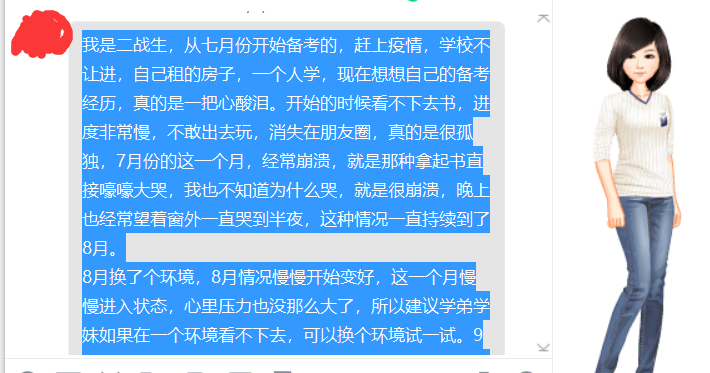 我是二战生，从七月份开始备考的，赶上疫情，学校不让进，自己租的房子，一个人学，现在想想自己的备考经历，真的是一把心酸泪。开始的时候看不下去书，进度非常慢，不敢出去玩，消失在朋友圈，真的是很孤独，7月份的这一个月，经常崩溃，就是那种拿起书直接嚎嚎大哭，我也不知道为什么哭，就是很崩溃，晚上也经常望着窗外一直哭到半夜，这种情况一直持续到了8月。
8月换了个环境，8月情况慢慢开始变好，这一个月慢慢进入状态，心里压力也没那么大了，所以建议学弟学妹如果在一个环境看不下去，可以换个环境试一试。9